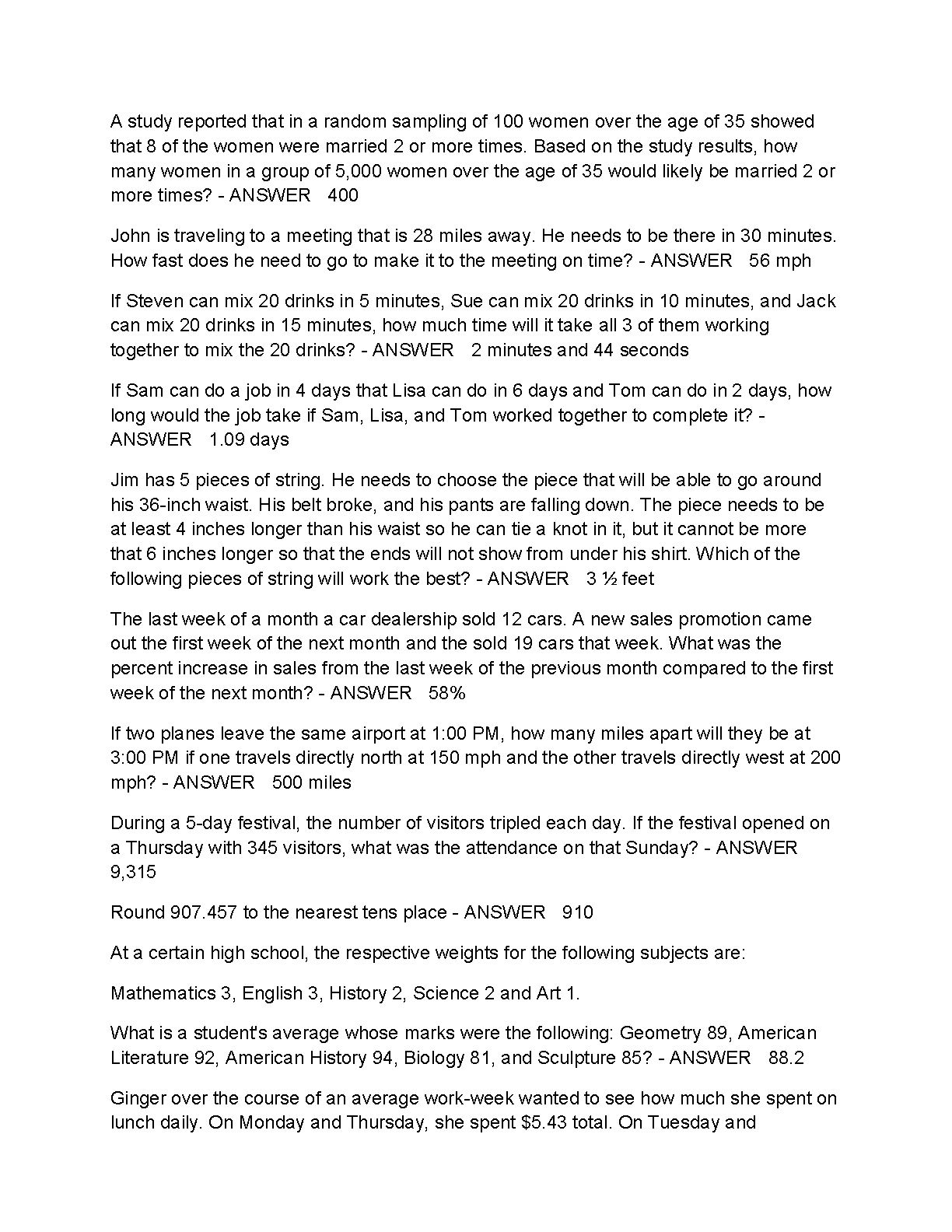 A study reported that in a random sampling of 100 women over the age of 35 showed that 8 of the women were married 2 or more times. Based on the study results, how many women in a group of 5,000 women over the age of 35 would likely be married 2 or more times? - ANSWER 400

John is traveling to a meeting that is 28 miles away. He needs to be there in 30 minutes. How fast does he need to go to make it to the meeting on time? - ANSWER 56 mph

If Steven can mix 20 drinks in 5 minutes, Sue can mix 20 drinks in 10 minutes, and Jack can mix 20 drinks in 15 minutes, how much time will it take all 3 of them working together to mix the 20 drinks? - ANSWER 2 minutes and 44 seconds

If Sam can do a job in 4 days that Lisa can do in 6 days and Tom can do in 2 days, how long would the job take if Sam, Lisa, and Tom worked together to complete it? - ANSWER 1.09 days

Jim has 5 pieces of string. He needs to choose the piece that will be able to go around his 36-inch waist. His belt broke, and his pants are falling down. The piece needs to be at least 4 inches longer than his waist so he can tie a knot in it, but it cannot be more that 6 inches longer so that the ends will not show from under his shirt. Which of the following pieces of string will work the best? - ANSWER 3 ½ feet

The last week of a month a car dealership sold 12 cars. A new sales promotion came out the first week of the next month and the sold 19 cars that week. What was the percent increase in sales from the last week of the previous month compared to the first week of the next month? - ANSWER 58%

If two planes leave the same airport at 1:00 PM, how many miles apart will they be at 3:00 PM if one travels directly north at 150 mph and the other travels directly west at 200 mph? - ANSWER 500 miles

During a 5-day festival, the number of visitors tripled each day. If the festival opened on a Thursday with 345 visitors, what was the attendance on that Sunday? - ANSWER 9,315

Round 907.457 to the nearest tens place - ANSWER 910

At a certain high school, the respective weights for the following subjects are:

Mathematics 3, English 3, History 2, Science 2 and Art 1.

What is a student's average whose marks were the following: Geometry 89, American Literature 92, American History 94, Biology 81, and Sculpture 85? - ANSWER 88.2

Ginger over the course of an average work-week wanted to see how much she spent on lunch daily. On Monday and Thursday, she spent $5.43 total. On Tuesday and